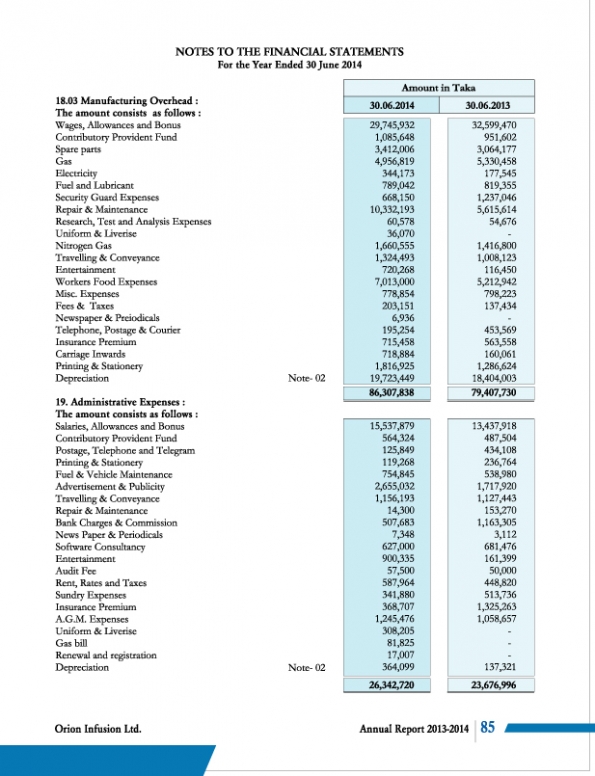 NOTES TO THE FINANCIAL STATEMENTS
For the Year Ended 30 June 2014

| | | Amount in Taka | |
|---|---|---|---|
| 18.03 Manufacturing Overhead : | | 30.06.2014 | 30.06.2013 |
| The amount consists as follows : | | | |
| Wages, Allowances and Bonus | | 29,745,932 | 32,599,470 |
| Contributory Provident Fund | | 1,085,648 | 951,602 |
| Spare parts | | 3,412,006 | 3,064,177 |
| Gas | | 4,956,819 | 5,330,458 |
| Electricity | | 344,173 | 177,545 |
| Fuel and Lubricant | | 789,042 | 819,355 |
| Security Guard Expenses | | 668,150 | 1,237,046 |
| Repair & Maintenance | | 10,332,193 | 5,615,614 |
| Research, Test and Analysis Expenses | | 60,578 | 54,676 |
| Uniform & Liverise | | 36,070 | - |
| Nitrogen Gas | | 1,660,555 | 1,416,800 |
| Travelling & Conveyance | | 1,324,493 | 1,008,123 |
| Entertainment | | 720,268 | 116,450 |
| Workers Food Expenses | | 7,013,000 | 5,212,942 |
| Misc. Expenses | | 778,854 | 798,223 |
| Fees & Taxes | | 203,151 | 137,434 |
| Newspaper & Preiodicals | | 6,936 | - |
| Telephone, Postage & Courier | | 195,254 | 453,569 |
| Insurance Premium | | 715,458 | 563,558 |
| Carriage Inwards | | 718,884 | 160,061 |
| Printing & Stationery | | 1,816,925 | 1,286,624 |
| Depreciation | Note- 02 | 19,723,449 | 18,404,003 |
| | | 86,307,838 | 79,407,730 |
| 19. Administrative Expenses : | | | |
| The amount consists as follows : | | | |
| Salaries, Allowances and Bonus | | 15,537,879 | 13,437,918 |
| Contributory Provident Fund | | 564,324 | 487,504 |
| Postage, Telephone and Telegram | | 125,849 | 434,108 |
| Printing & Stationery | | 119,268 | 236,764 |
| Fuel & Vehicle Maintenance | | 754,845 | 538,980 |
| Advertisement & Publicity | | 2,655,032 | 1,717,920 |
| Travelling & Conveyance | | 1,156,193 | 1,127,443 |
| Repair & Maintenance | | 14,300 | 153,270 |
| Bank Charges & Commission | | 507,683 | 1,163,305 |
| News Paper & Periodicals | | 7,348 | 3,112 |
| Software Consultancy | | 627,000 | 681,476 |
| Entertainment | | 900,335 | 161,399 |
| Audit Fee | | 57,500 | 50,000 |
| Rent, Rates and Taxes | | 587,964 | 448,820 |
| Sundry Expenses | | 341,880 | 513,736 |
| Insurance Premium | | 368,707 | 1,325,263 |
| A.G.M. Expenses | | 1,245,476 | 1,058,657 |
| Uniform & Liverise | | 308,205 | - |
| Gas bill | | 81,825 | - |
| Renewal and registration | | 17,007 | - |
| Depreciation | Note- 02 | 364,099 | 137,321 |
| | | 26,342,720 | 23,676,996 |

Orion Infusion Ltd.

Annual Report 2013-2014 85